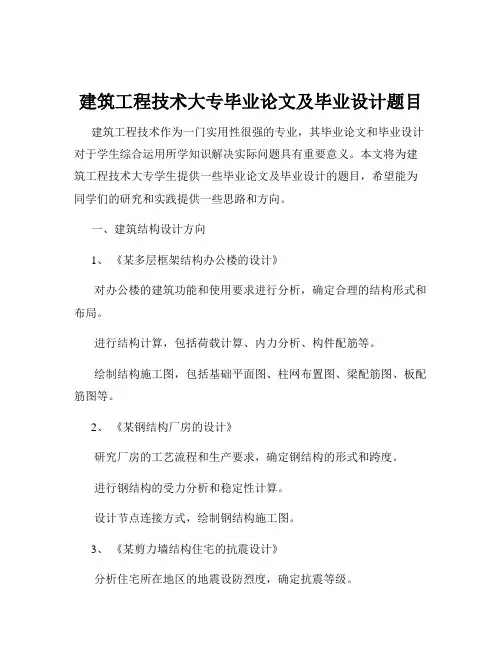 建筑工程技术大专毕业论文及毕业设计题目

建筑工程技术作为一门实用性很强的专业，其毕业论文和毕业设计对于学生综合运用所学知识解决实际问题具有重要意义。本文将为建筑工程技术大专学生提供一些毕业论文及毕业设计的题目，希望能为同学们的研究和实践提供一些思路和方向。

一、建筑结构设计方向

1、《某多层框架结构办公楼的设计》

对办公楼的建筑功能和使用要求进行分析，确定合理的结构形式和布局。

进行结构计算，包括荷载计算、内力分析、构件配筋等。

绘制结构施工图，包括基础平面图、柱网布置图、梁配筋图、板配筋图等。

2、《某钢结构厂房的设计》

研究厂房的工艺流程和生产要求，确定钢结构的形式和跨度。

进行钢结构的受力分析和稳定性计算。

设计节点连接方式，绘制钢结构施工图。

3、《某剪力墙结构住宅的抗震设计》

分析住宅所在地区的地震设防烈度，确定抗震等级。